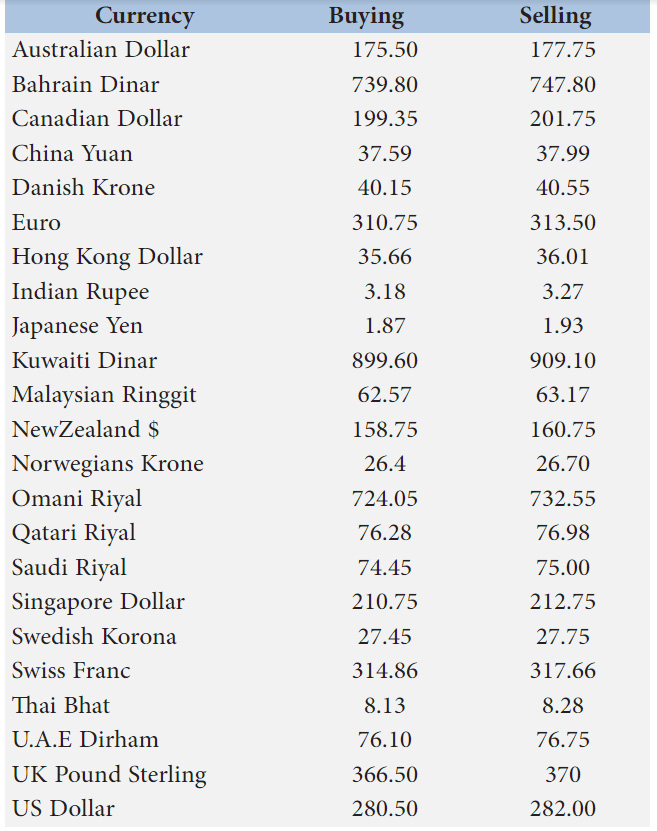 | Currency | Buying | Selling |
|---|---|---|
| Australian Dollar | 175.50 | 177.75 |
| Bahrain Dinar | 739.80 | 747.80 |
| Canadian Dollar | 199.35 | 201.75 |
| China Yuan | 37.59 | 37.99 |
| Danish Krone | 40.15 | 40.55 |
| Euro | 310.75 | 313.50 |
| Hong Kong Dollar | 35.66 | 36.01 |
| Indian Rupee | 3.18 | 3.27 |
| Japanese Yen | 1.87 | 1.93 |
| Kuwaiti Dinar | 899.60 | 909.10 |
| Malaysian Ringgit | 62.57 | 63.17 |
| NewZealand $ | 158.75 | 160.75 |
| Norwegians Krone | 26.4 | 26.70 |
| Omani Riyal | 724.05 | 732.55 |
| Qatari Riyal | 76.28 | 76.98 |
| Saudi Riyal | 74.45 | 75.00 |
| Singapore Dollar | 210.75 | 212.75 |
| Swedish Korona | 27.45 | 27.75 |
| Swiss Franc | 314.86 | 317.66 |
| Thai Bhat | 8.13 | 8.28 |
| U.A.E Dirham | 76.10 | 76.75 |
| UK Pound Sterling | 366.50 | 370 |
| US Dollar | 280.50 | 282.00 |